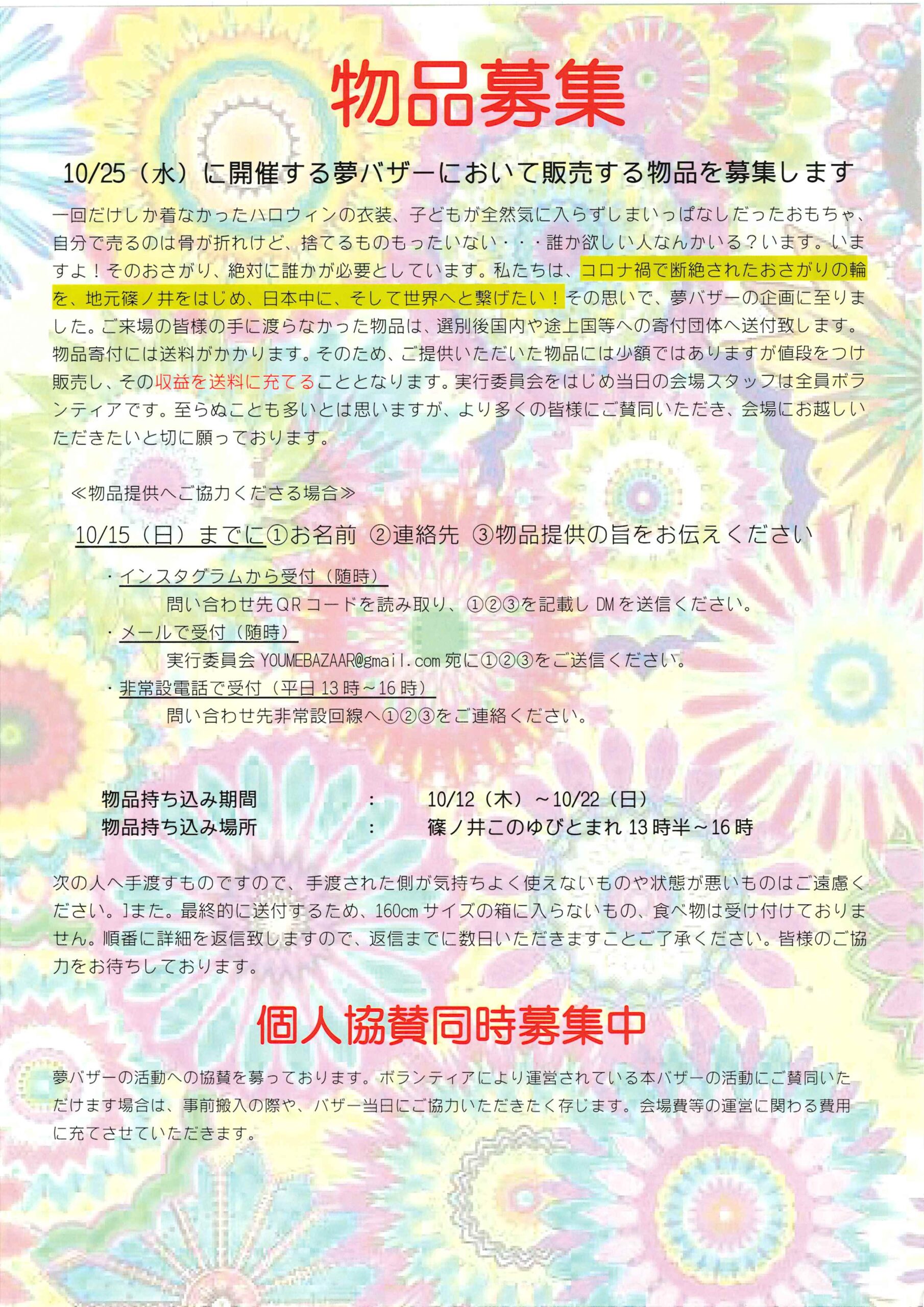 物品募集

10/25（水）に開催する夢バザーにおいて販売する物品を募集します

一回だけしか着なかったハロウィンの衣装、子どもが全然気に入らずしまいっぱなしだったおもちゃ、自分で売るのは骨が折れけど、捨てるものもったいない・・・誰か欲しい人なんかいる？います。いますよ！そのおさがり、絶対に誰かが必要としています。私たちは、コロナ禍で断絶されたおさがりの輪を、地元篠ノ井をはじめ、日本中に、そして世界へと繋げたい！その思いで、夢バザーの企画に至りました。ご来場の皆様の手に渡らなかった物品は、選別後国内や途上国等への寄付団体へ送付致します。物品寄付には送料がかかります。そのため、ご提供いただいた物品には少額ではありますが値段をつけ販売し、その収益を送料に充てることとなります。実行委員会をはじめ当日の会場スタッフは全員ボランティアです。至らぬことも多いとは思いますが、より多くの皆様にご賛同いただき、会場にお越しいただきたいと切に願っております。

≪物品提供へご協力くださる場合≫

10/15（日）までに①お名前 ②連絡先 ③物品提供の旨をお伝えください

・インスタグラムから受付（随時）
問い合わせ先QRコードを読み取り、①②③を記載しDMを送信ください。
・メールで受付（随時）
実行委員会YOUMEBAZAAR@gmail.com宛に①②③をご送信ください。
・非常設電話で受付（平日13時～16時）
問い合わせ先非常設回線へ①②③をご連絡ください。

物品持ち込み期間 : 10/12（木）～10/22（日）
物品持ち込み場所 : 篠ノ井このゆびとまれ13時半～16時

次の人へ手渡すものですので、手渡された側が気持ちよく使えないものや状態が悪いものはご遠慮ください。]また。最終的に送付するため、160cmサイズの箱に入らないもの、食べ物は受け付けておりません。順番に詳細を返信致しますので、返信までに数日いただきますことご了承ください。皆様のご協力をお待ちしております。

個人協賛同時募集中

夢バザーの活動への協賛を募っております。ボランティアにより運営されている本バザーの活動にご賛同いただけます場合は、事前搬入の際や、バザー当日にご協力いただきたく存じます。会場費等の運営に関わる費用に充てさせていただきます。